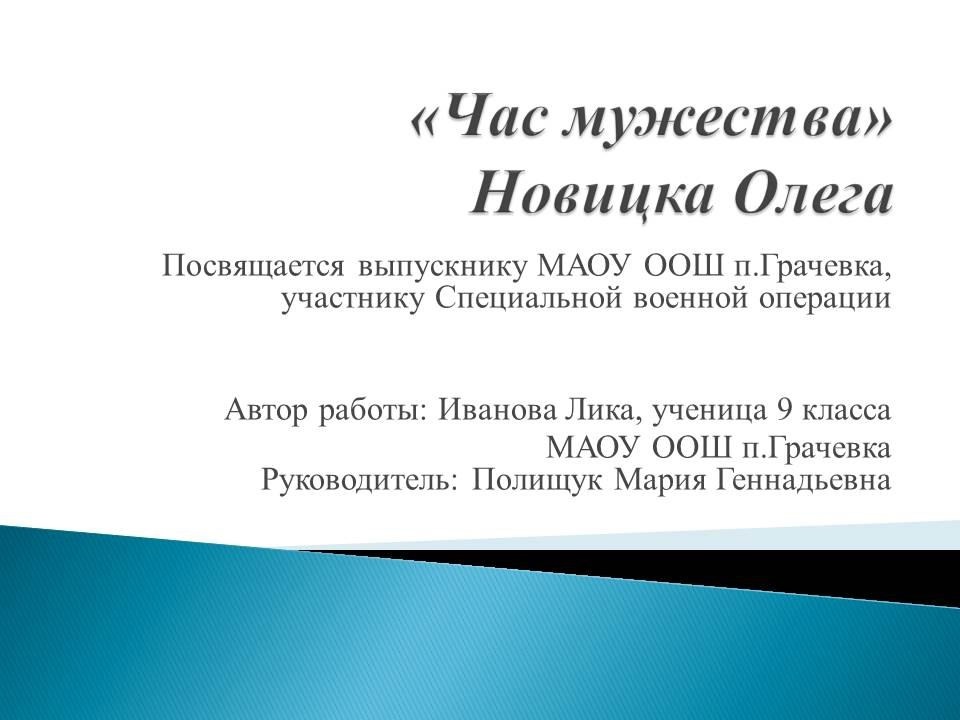 «Час мужества»
Новицка Олега

Посвящается выпускнику МАОУ ООШ п.Грачевка, участнику Специальной военной операции

Автор работы: Иванова Лика, ученица 9 класса МАОУ ООШ п.Грачевка
Руководитель: Полищук Мария Геннадьевна